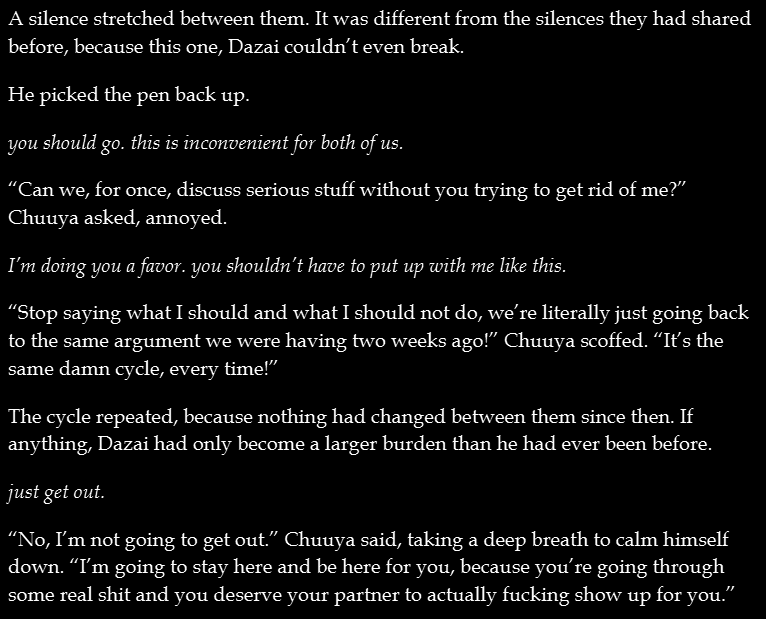 A silence stretched between them. It was different from the silences they had shared before, because this one, Dazai couldn't even break.

He picked the pen back up.

you should go. this is inconvenient for both of us.

"Can we, for once, discuss serious stuff without you trying to get rid of me?" Chuuya asked, annoyed.

I'm doing you a favor. you shouldn't have to put up with me like this.

"Stop saying what I should and what I should not do, we're literally just going back to the same argument we were having two weeks ago!" Chuuya scoffed. "It's the same damn cycle, every time!"

The cycle repeated, because nothing had changed between them since then. If anything, Dazai had only become a larger burden than he had ever been before.

just get out.

"No, I'm not going to get out." Chuuya said, taking a deep breath to calm himself down. "I'm going to stay here and be here for you, because you're going through some real shit and you deserve your partner to actually fucking show up for you."